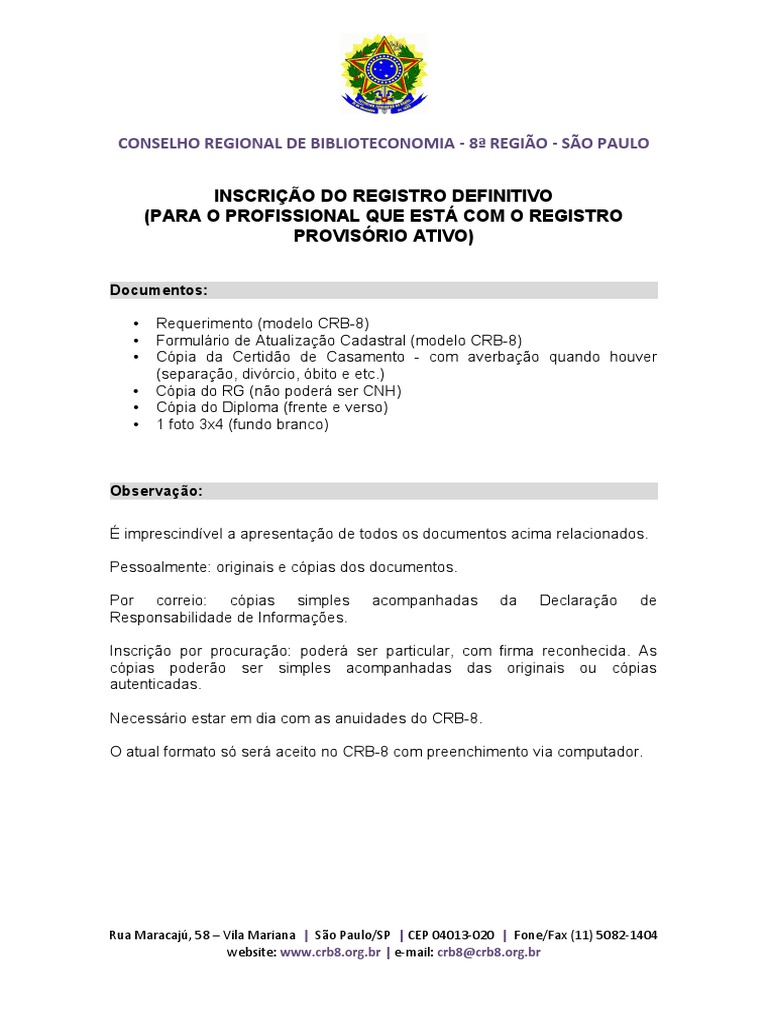 CONSELHO REGIONAL DE BIBLIOTECONOMIA - 8ª REGIÃO - SÃO PAULO

INSCRIÇÃO DO REGISTRO DEFINITIVO
(PARA O PROFISSIONAL QUE ESTÁ COM O REGISTRO PROVISÓRIO ATIVO)

Documentos:

• Requerimento (modelo CRB-8)
• Formulário de Atualização Cadastral (modelo CRB-8)
• Cópia da Certidão de Casamento - com averbação quando houver (separação, divórcio, óbito e etc.)
• Cópia do RG (não poderá ser CNH)
• Cópia do Diploma (frente e verso)
• 1 foto 3x4 (fundo branco)

Observação:

É imprescindível a apresentação de todos os documentos acima relacionados.

Pessoalmente: originais e cópias dos documentos.

Por correio: cópias simples acompanhadas da Declaração de Responsabilidade de Informações.

Inscrição por procuração: poderá ser particular, com firma reconhecida. As cópias poderão ser simples acompanhadas das originais ou cópias autenticadas.

Necessário estar em dia com as anuidades do CRB-8.

O atual formato só será aceito no CRB-8 com preenchimento via computador.

Rua Maracajú, 58 – Vila Mariana | São Paulo/SP | CEP 04013-020 | Fone/Fax (11) 5082-1404
website: www.crb8.org.br | e-mail: crb8@crb8.org.br